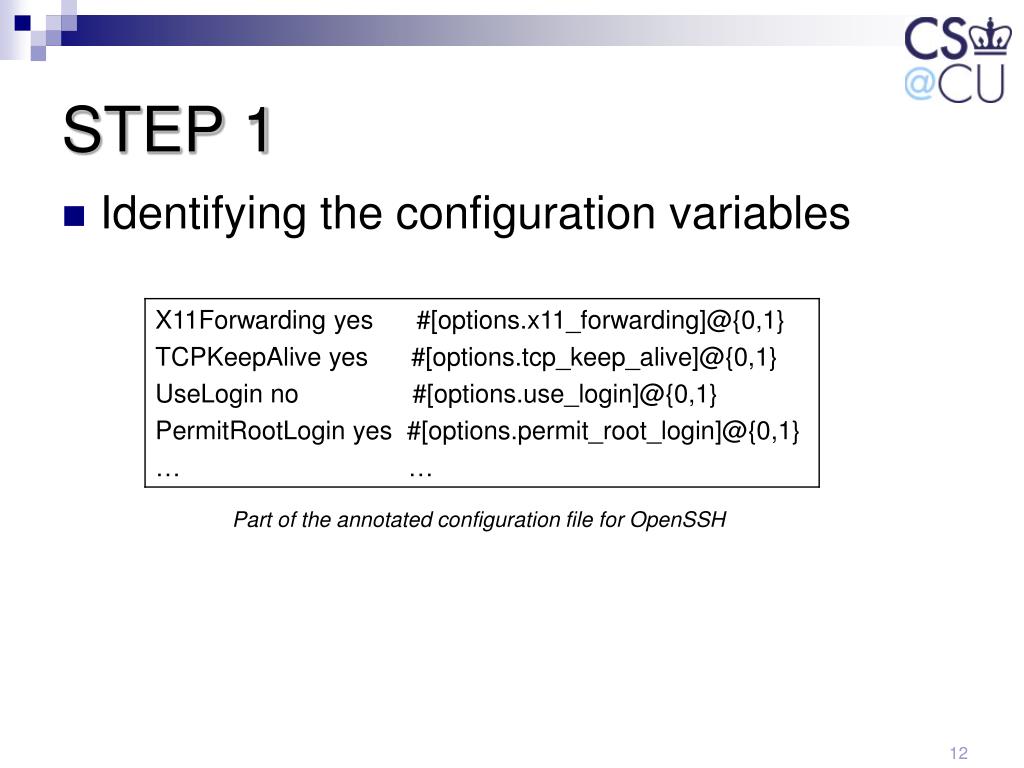 CS
@CU

STEP 1

Identifying the configuration variables

X11Forwarding yes #[options.x11_forwarding]@{0,1}
TCPKeepAlive yes #[options.tcp_keep_alive]@{0,1}
UseLogin no #[options.use_login]@{0,1}
PermitRootLogin yes #[options.permit_root_login]@{0,1}
… …

Part of the annotated configuration file for OpenSSH

12